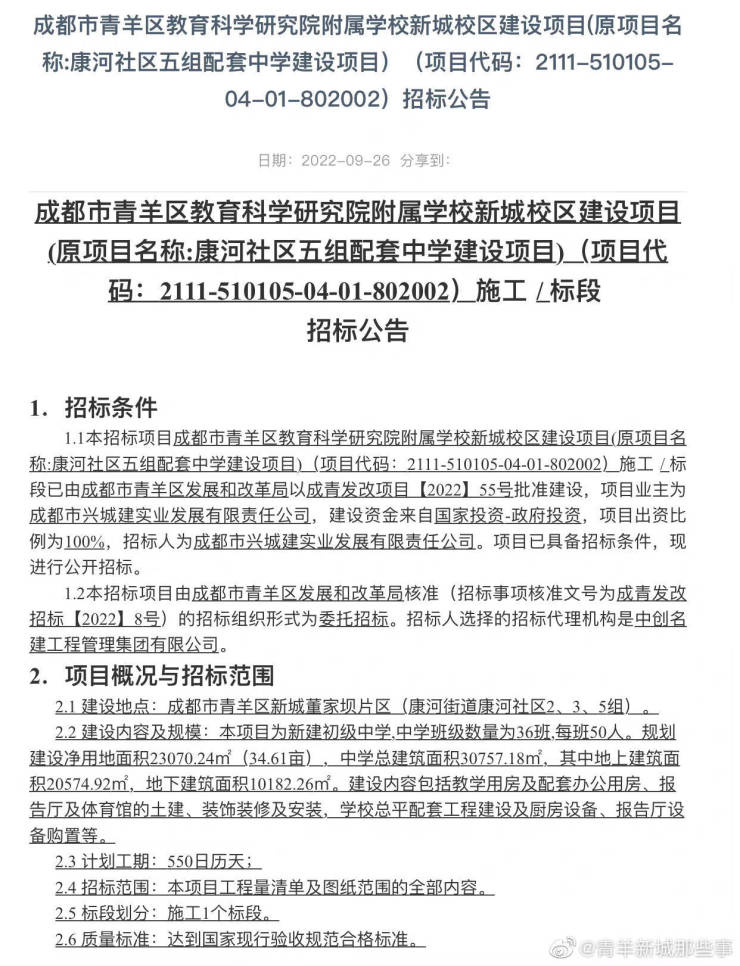 成都市青羊区教育科学研究院附属学校新城校区建设项目(原项目名称:康河社区五组配套中学建设项目）（项目代码：2111-510105-04-01-802002）招标公告

日期：2022-09-26 分享到：

成都市青羊区教育科学研究院附属学校新城校区建设项目(原项目名称:康河社区五组配套中学建设项目)（项目代码：2111-510105-04-01-802002）施工 /标段
招标公告

1. 招标条件

1.1本招标项目成都市青羊区教育科学研究院附属学校新城校区建设项目(原项目名称:康河社区五组配套中学建设项目)（项目代码：2111-510105-04-01-802002）施工 /标段已由成都市青羊区发展和改革局以成青发改项目【2022】55号批准建设，项目业主为成都市兴城建实业发展有限责任公司，建设资金来自国家投资-政府投资，项目出资比例为100%，招标人为成都市兴城建实业发展有限责任公司。项目已具备招标条件，现进行公开招标。

1.2本招标项目由成都市青羊区发展和改革局核准（招标事项核准文号为成青发改招标【2022】8号）的招标组织形式为委托招标。招标人选择的招标代理机构是中创名建工程管理集团有限公司。

2. 项目概况与招标范围

2.1 建设地点：成都市青羊区新城董家坝片区（康河街道康河社区2、3、5组）。

2.2 建设内容及规模：本项目为新建初级中学,中学班级数量为36班,每班50人。规划建设净用地面积23070.24㎡（34.61亩），中学总建筑面积30757.18㎡，其中地上建筑面积20574.92㎡，地下建筑面积10182.26㎡。建设内容包括教学用房及配套办公用房、报告厅及体育馆的土建、装饰装修及安装，学校总平配套工程建设及厨房设备、报告厅设备购置等。

2.3 计划工期：550日历天；

2.4 招标范围：本项目工程量清单及图纸范围的全部内容。

2.5 标段划分：施工1个标段。

2.6 质量标准：达到国家现行验收规范合格标准。

@青羊新城那些事